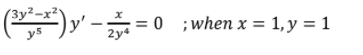 $\left(\frac{3y^2-x^2}{y^5}\right)y' - \frac{x}{2y^4} = 0 \quad ; when\ x = 1, y = 1$